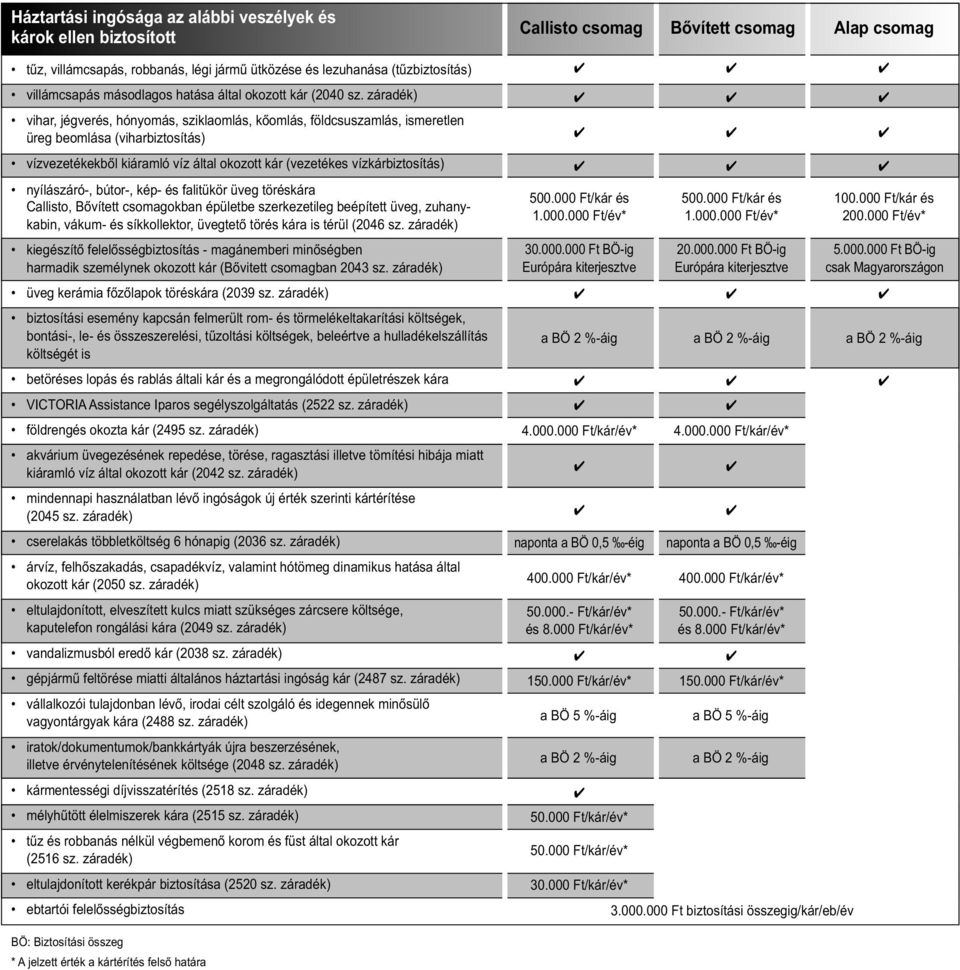 | Háztartási ingósága az alábbi veszélyek és károk ellen biztosított | Callisto csomag | Bővített csomag | Alap csomag |
|---|---|---|---|
| • tűz, villámcsapás, robbanás, légi jármű ütközése és lezuhanása (tűzbiztosítás) | ✔ | ✔ | ✔ |
| • villámcsapás másodlagos hatása által okozott kár (2040 sz. záradék) | ✔ | ✔ | ✔ |
| • vihar, jégverés, hónyomás, sziklaomlás, kőomlás, földcsuszamlás, ismeretlen üreg beomlása (viharbiztosítás) | ✔ | ✔ | ✔ |
| • vízvezetékekből kiáramló víz által okozott kár (vezetékes vízkárbiztosítás) | ✔ | ✔ | ✔ |
| • nyílászáró-, bútor-, kép- és falitükör üveg töréskára Callisto, Bővített csomagokban épületbe szerkezetileg beépített üveg, zuhanykabin, vákum- és síkkollektor, üvegtető törés kára is térül (2046 sz. záradék) | 500.000 Ft/kár és 1.000.000 Ft/év* | 500.000 Ft/kár és 1.000.000 Ft/év* | 100.000 Ft/kár és 200.000 Ft/év* |
| • kiegészítő felelősségbiztosítás - magánemberi minőségben harmadik személynek okozott kár (Bővített csomagban 2043 sz. záradék) | 30.000.000 Ft BÖ-ig Európára kiterjesztve | 20.000.000 Ft BÖ-ig Európára kiterjesztve | 5.000.000 Ft BÖ-ig csak Magyarországon |
| • üveg kerámia főzőlapok töréskára (2039 sz. záradék) | ✔ | ✔ | ✔ |
| • biztosítási esemény kapcsán felmerült rom- és törmelékeltakarítási költségek, bontási-, le- és összeszerelési, tűzoltási költségek, beleértve a hulladékelszállítás költségét is | a BÖ 2 %-áig | a BÖ 2 %-áig | a BÖ 2 %-áig |
| • betöréses lopás és rablás általi kár és a megrongálódott épületrészek kára | ✔ | ✔ | ✔ |
| • VICTORIA Assistance Iparos segélyszolgáltatás (2522 sz. záradék) | ✔ | ✔ | |
| • földrengés okozta kár (2495 sz. záradék) | 4.000.000 Ft/kár/év* | 4.000.000 Ft/kár/év* | |
| • akvárium üvegezésének repedése, törése, ragasztási illetve tömítési hibája miatt kiáramló víz által okozott kár (2042 sz. záradék) | ✔ | ✔ | |
| • mindennapi használatban lévő ingóságok új érték szerinti kártérítése (2045 sz. záradék) | ✔ | ✔ | |
| • cserelakás többletköltség 6 hónapig (2036 sz. záradék) | naponta a BÖ 0,5 ‰-éig | naponta a BÖ 0,5 ‰-éig | |
| • árvíz, felhőszakadás, csapadékvíz, valamint hótömeg dinamikus hatása által okozott kár (2050 sz. záradék) | 400.000 Ft/kár/év* | 400.000 Ft/kár/év* | |
| • eltulajdonított, elveszített kulcs miatt szükséges zárcsere költsége, kaputelefon rongálási kára (2049 sz. záradék) | 50.000.- Ft/kár/év* és 8.000 Ft/kár/év* | 50.000.- Ft/kár/év* és 8.000 Ft/kár/év* | |
| • vandalizmusból eredő kár (2038 sz. záradék) | ✔ | ✔ | |
| • gépjármű feltörése miatti általános háztartási ingóság kár (2487 sz. záradék) | 150.000 Ft/kár/év* | 150.000 Ft/kár/év* | |
| • vállalkozói tulajdonban lévő, irodai célt szolgáló és idegennek minősülő vagyontárgyak kára (2488 sz. záradék) | a BÖ 5 %-áig | a BÖ 5 %-áig | |
| • iratok/dokumentumok/bankkártyák újra beszerzésének, illetve érvénytelenítésének költsége (2048 sz. záradék) | a BÖ 2 %-áig | a BÖ 2 %-áig | |
| • kármentességi díjvisszatérítés (2518 sz. záradék) | ✔ | | |
| • mélyhűtött élelmiszerek kára (2515 sz. záradék) | 50.000 Ft/kár/év* | | |
| • tűz és robbanás nélkül végbemenő korom és füst által okozott kár (2516 sz. záradék) | 50.000 Ft/kár/év* | | |
| • eltulajdonított kerékpár biztosítása (2520 sz. záradék) | 30.000 Ft/kár/év* | | |
| • ebtartói felelősségbiztosítás | 3.000.000 Ft biztosítási összegig/kár/eb/év | | |

BÖ: Biztosítási összeg
* A jelzett érték a kártérítés felső határa